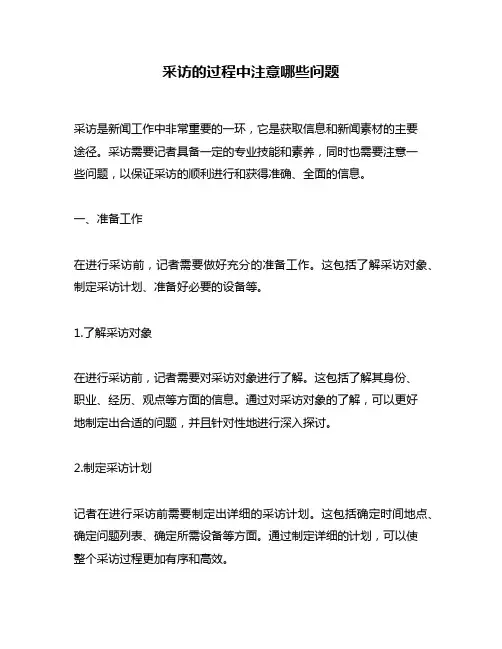 采访的过程中注意哪些问题

采访是新闻工作中非常重要的一环，它是获取信息和新闻素材的主要途径。采访需要记者具备一定的专业技能和素养，同时也需要注意一些问题，以保证采访的顺利进行和获得准确、全面的信息。

一、准备工作

在进行采访前，记者需要做好充分的准备工作。这包括了解采访对象、制定采访计划、准备好必要的设备等。

1.了解采访对象

在进行采访前，记者需要对采访对象进行了解。这包括了解其身份、职业、经历、观点等方面的信息。通过对采访对象的了解，可以更好地制定出合适的问题，并且针对性地进行深入探讨。

2.制定采访计划

记者在进行采访前需要制定出详细的采访计划。这包括确定时间地点、确定问题列表、确定所需设备等方面。通过制定详细的计划，可以使整个采访过程更加有序和高效。